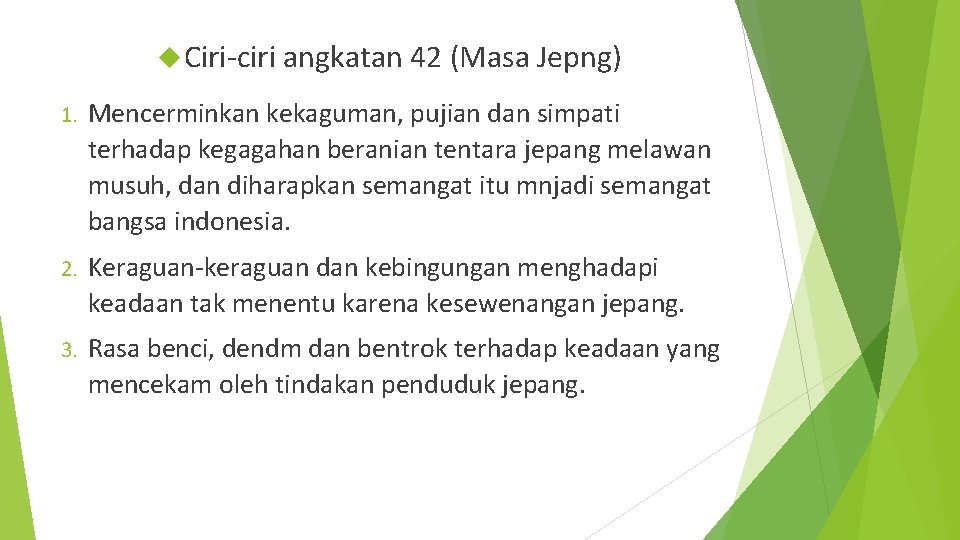 Ciri-ciri angkatan 42 (Masa Jepng)

1. Mencerminkan kekaguman, pujian dan simpati terhadap kegagahan beranian tentara jepang melawan musuh, dan diharapkan semangat itu mnjadi semangat bangsa indonesia.

2. Keraguan-keraguan dan kebingungan menghadapi keadaan tak menentu karena kesewenangan jepang.

3. Rasa benci, dendm dan bentrok terhadap keadaan yang mencekam oleh tindakan penduduk jepang.